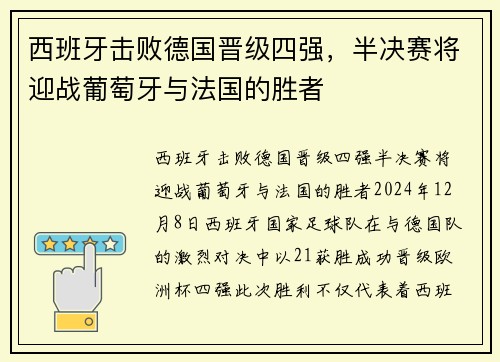 西班牙击败德国晋级四强，半决赛将迎战葡萄牙与法国的胜者

西班牙击败德国晋级四强半决赛将迎战葡萄牙与法国的胜者2024年12月8日西班牙国家足球队在与德国队的激烈对决中以21获胜成功晋级欧洲杯四强此次胜利不仅代表着西班